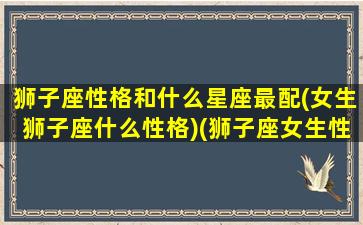 狮子座性格和什么星座最配(女生狮子座什么性格)(狮子座女生性